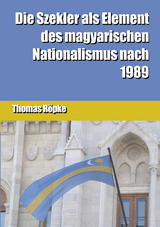 Die Szekler als Element des magyarischen Nationalismus nach 1989

Thomas Röpke